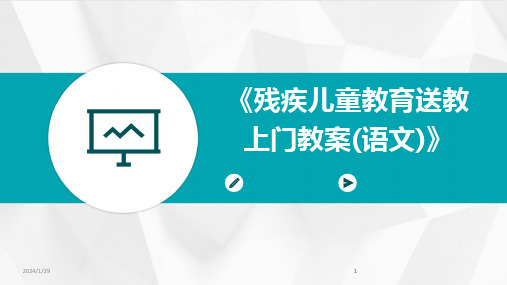 《残疾儿童教育送教上门教案(语文)》

2024/1/29

1